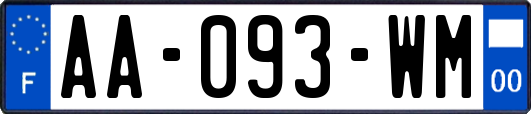 F
AA-093-WM
00